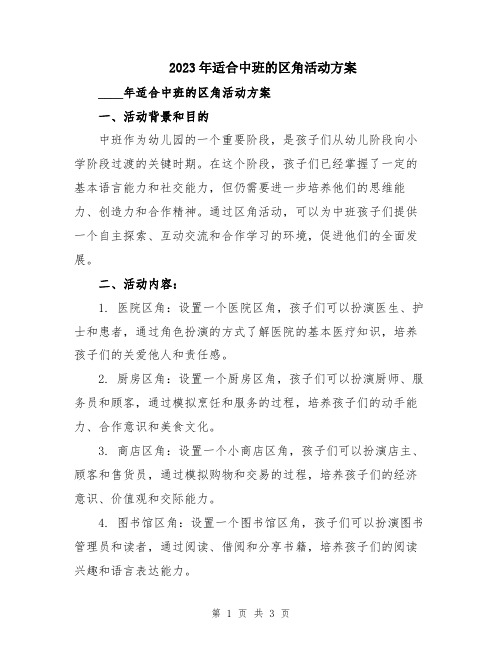 2023年适合中班的区角活动方案

____年适合中班的区角活动方案

一、活动背景和目的

中班作为幼儿园的一个重要阶段，是孩子们从幼儿阶段向小学阶段过渡的关键时期。在这个阶段，孩子们已经掌握了一定的基本语言能力和社交能力，但仍需要进一步培养他们的思维能力、创造力和合作精神。通过区角活动，可以为中班孩子们提供一个自主探索、互动交流和合作学习的环境，促进他们的全面发展。

二、活动内容：

1. 医院区角：设置一个医院区角，孩子们可以扮演医生、护士和患者，通过角色扮演的方式了解医院的基本医疗知识，培养孩子们的关爱他人和责任感。

2. 厨房区角：设置一个厨房区角，孩子们可以扮演厨师、服务员和顾客，通过模拟烹饪和服务的过程，培养孩子们的动手能力、合作意识和美食文化。

3. 商店区角：设置一个小商店区角，孩子们可以扮演店主、顾客和售货员，通过模拟购物和交易的过程，培养孩子们的经济意识、价值观和交际能力。

4. 图书馆区角：设置一个图书馆区角，孩子们可以扮演图书管理员和读者，通过阅读、借阅和分享书籍，培养孩子们的阅读兴趣和语言表达能力。

第 1 页 共 3 页